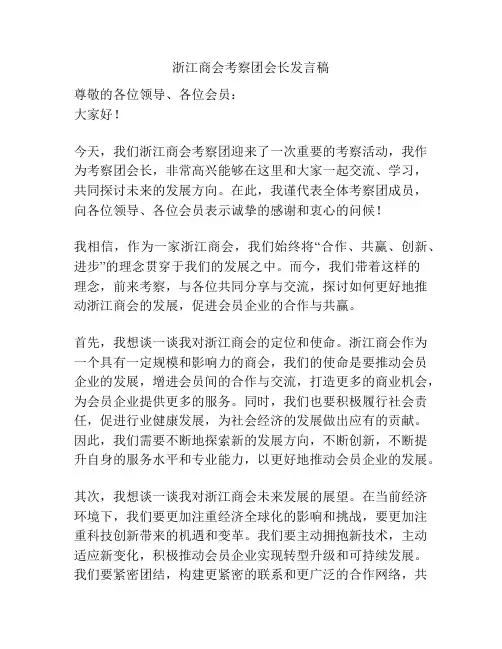 浙江商会考察团会长发言稿

尊敬的各位领导、各位会员：
大家好！

今天，我们浙江商会考察团迎来了一次重要的考察活动，我作为考察团会长，非常高兴能够在这里和大家一起交流、学习，共同探讨未来的发展方向。在此，我谨代表全体考察团成员，向各位领导、各位会员表示诚挚的感谢和衷心的问候！

我相信，作为一家浙江商会，我们始终将“合作、共赢、创新、进步”的理念贯穿于我们的发展之中。而今，我们带着这样的理念，前来考察，与各位共同分享与交流，探讨如何更好地推动浙江商会的发展，促进会员企业的合作与共赢。

首先，我想谈一谈我对浙江商会的定位和使命。浙江商会作为一个具有一定规模和影响力的商会，我们的使命是要推动会员企业的发展，增进会员间的合作与交流，打造更多的商业机会，为会员企业提供更多的服务。同时，我们也要积极履行社会责任，促进行业健康发展，为社会经济的发展做出应有的贡献。因此，我们需要不断地探索新的发展方向，不断创新，不断提升自身的服务水平和专业能力，以更好地推动会员企业的发展。

其次，我想谈一谈我对浙江商会未来发展的展望。在当前经济环境下，我们要更加注重经济全球化的影响和挑战，要更加注重科技创新带来的机遇和变革。我们要主动拥抱新技术，主动适应新变化，积极推动会员企业实现转型升级和可持续发展。我们要紧密团结，构建更紧密的联系和更广泛的合作网络，共